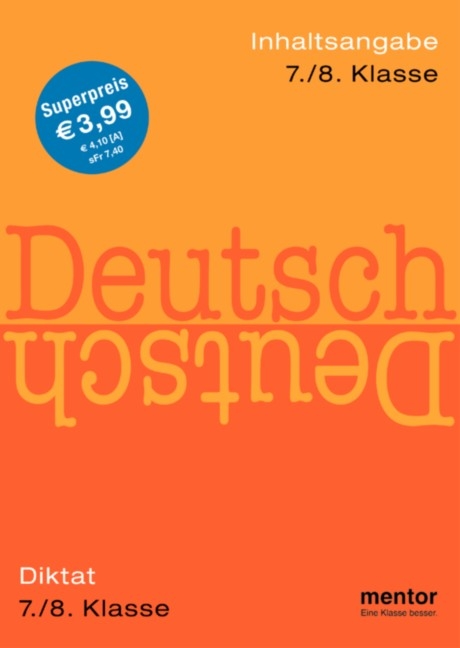 Inhaltsangabe
7./8. Klasse

Superpreis
€ 3,99
€ 4,10 [A]
sFr 7,40

Deutsch

Deutsch

Diktat
7./8. Klasse

mentor
Eine Klasse besser.